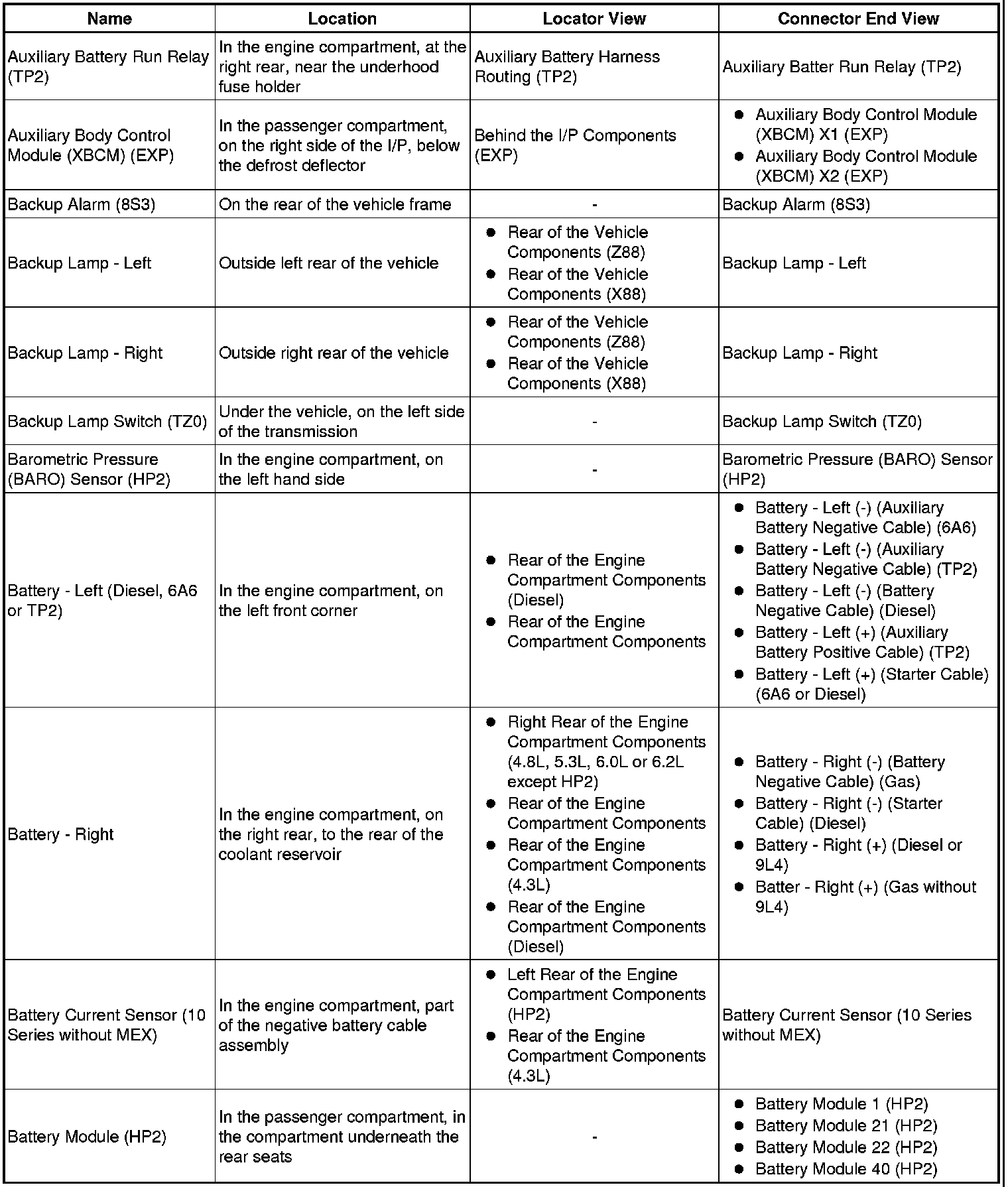 | Name | Location | Locator View | Connector End View |
|---|---|---|---|
| Auxiliary Battery Run Relay (TP2) | In the engine compartment, at the right rear, near the underhood fuse holder | Auxiliary Battery Harness Routing (TP2) | Auxiliary Batter Run Relay (TP2) |
| Auxiliary Body Control Module (XBCM) (EXP) | In the passenger compartment, on the right side of the I/P, below the defrost deflector | Behind the I/P Components (EXP) | • Auxiliary Body Control Module (XBCM) X1 (EXP) • Auxiliary Body Control Module (XBCM) X2 (EXP) |
| Backup Alarm (8S3) | On the rear of the vehicle frame | - | Backup Alarm (8S3) |
| Backup Lamp - Left | Outside left rear of the vehicle | • Rear of the Vehicle Components (Z88) • Rear of the Vehicle Components (X88) | Backup Lamp - Left |
| Backup Lamp - Right | Outside right rear of the vehicle | • Rear of the Vehicle Components (Z88) • Rear of the Vehicle Components (X88) | Backup Lamp - Right |
| Backup Lamp Switch (TZ0) | Under the vehicle, on the left side of the transmission | - | Backup Lamp Switch (TZ0) |
| Barometric Pressure (BARO) Sensor (HP2) | In the engine compartment, on the left hand side | - | Barometric Pressure (BARO) Sensor (HP2) |
| Battery - Left (Diesel, 6A6 or TP2) | In the engine compartment, on the left front corner | • Rear of the Engine Compartment Components (Diesel) • Rear of the Engine Compartment Components | • Battery - Left (-) (Auxiliary Battery Negative Cable) (6A6) • Battery - Left (-) (Auxiliary Battery Negative Cable) (TP2) • Battery - Left (-) (Battery Negative Cable) (Diesel) • Battery - Left (+) (Auxiliary Battery Positive Cable) (TP2) • Battery - Left (+) (Starter Cable) (6A6 or Diesel) |
| Battery - Right | In the engine compartment, on the right rear, to the rear of the coolant reservoir | • Right Rear of the Engine Compartment Components (4.8L, 5.3L, 6.0L or 6.2L except HP2) • Rear of the Engine Compartment Components • Rear of the Engine Compartment Components (4.3L) • Rear of the Engine Compartment Components (Diesel) | • Battery - Right (-) (Battery Negative Cable) (Gas) • Battery - Right (-) (Starter Cable) (Diesel) • Battery - Right (+) (Diesel or 9L4) • Batter - Right (+) (Gas without 9L4) |
| Battery Current Sensor (10 Series without MEX) | In the engine compartment, part of the negative battery cable assembly | • Left Rear of the Engine Compartment Components (HP2) • Rear of the Engine Compartment Components (4.3L) | Battery Current Sensor (10 Series without MEX) |
| Battery Module (HP2) | In the passenger compartment, in the compartment underneath the rear seats | - | • Battery Module 1 (HP2) • Battery Module 21 (HP2) • Battery Module 22 (HP2) • Battery Module 40 (HP2) |